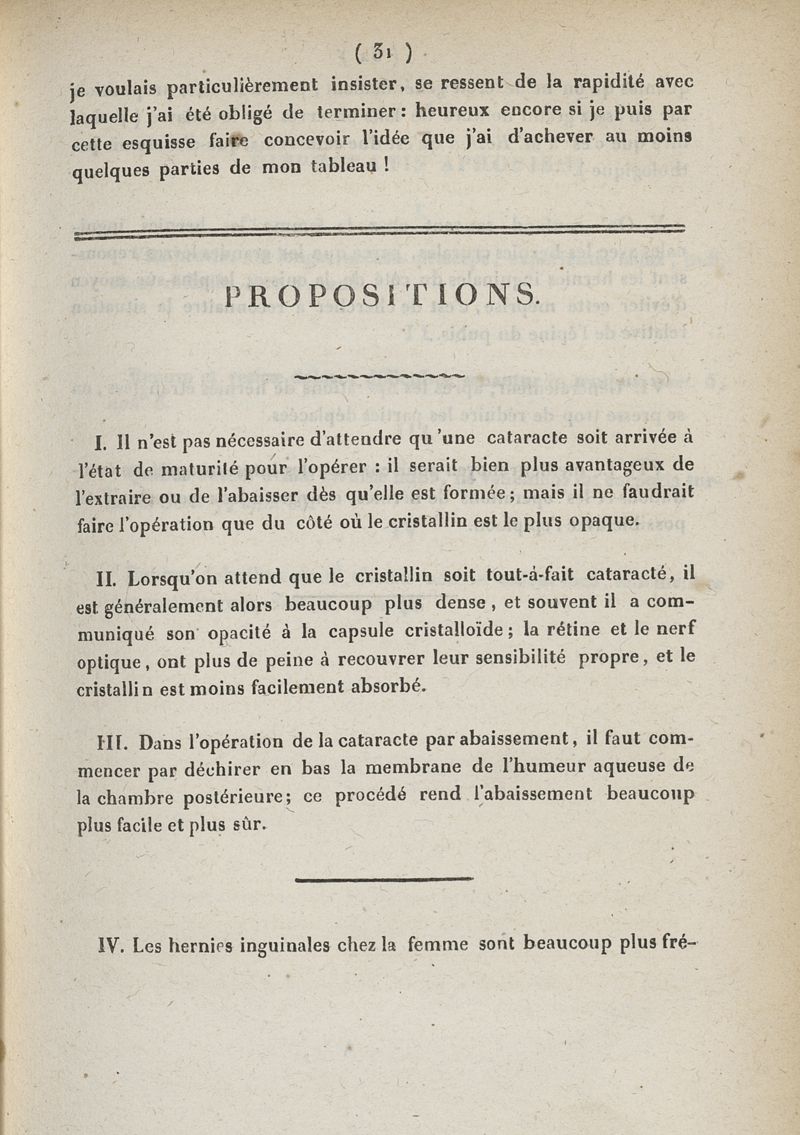 ( 31 )

je voulais particulièrement insister, se ressent de la rapidité avec laquelle j'ai été obligé de terminer : heureux encore si je puis par cette esquisse faire concevoir l'idée que j'ai d'achever au moins quelques parties de mon tableau !

PROPOSITIONS.

I. Il n'est pas nécessaire d'attendre qu'une cataracte soit arrivée à l'état de maturité pour l'opérer : il serait bien plus avantageux de l'extraire ou de l'abaisser dès qu'elle est formée ; mais il ne faudrait faire l'opération que du côté où le cristallin est le plus opaque.

II. Lorsqu'on attend que le cristallin soit tout-à-fait cataracté, il est généralement alors beaucoup plus dense, et souvent il a communiqué son opacité à la capsule cristalloïde ; la rétine et le nerf optique, ont plus de peine à recouvrer leur sensibilité propre, et le cristallin est moins facilement absorbé.

III. Dans l'opération de la cataracte par abaissement, il faut commencer par déchirer en bas la membrane de l'humeur aqueuse de la chambre postérieure ; ce procédé rend l'abaissement beaucoup plus facile et plus sûr.

IV. Les hernies inguinales chez la femme sont beaucoup plus fré-